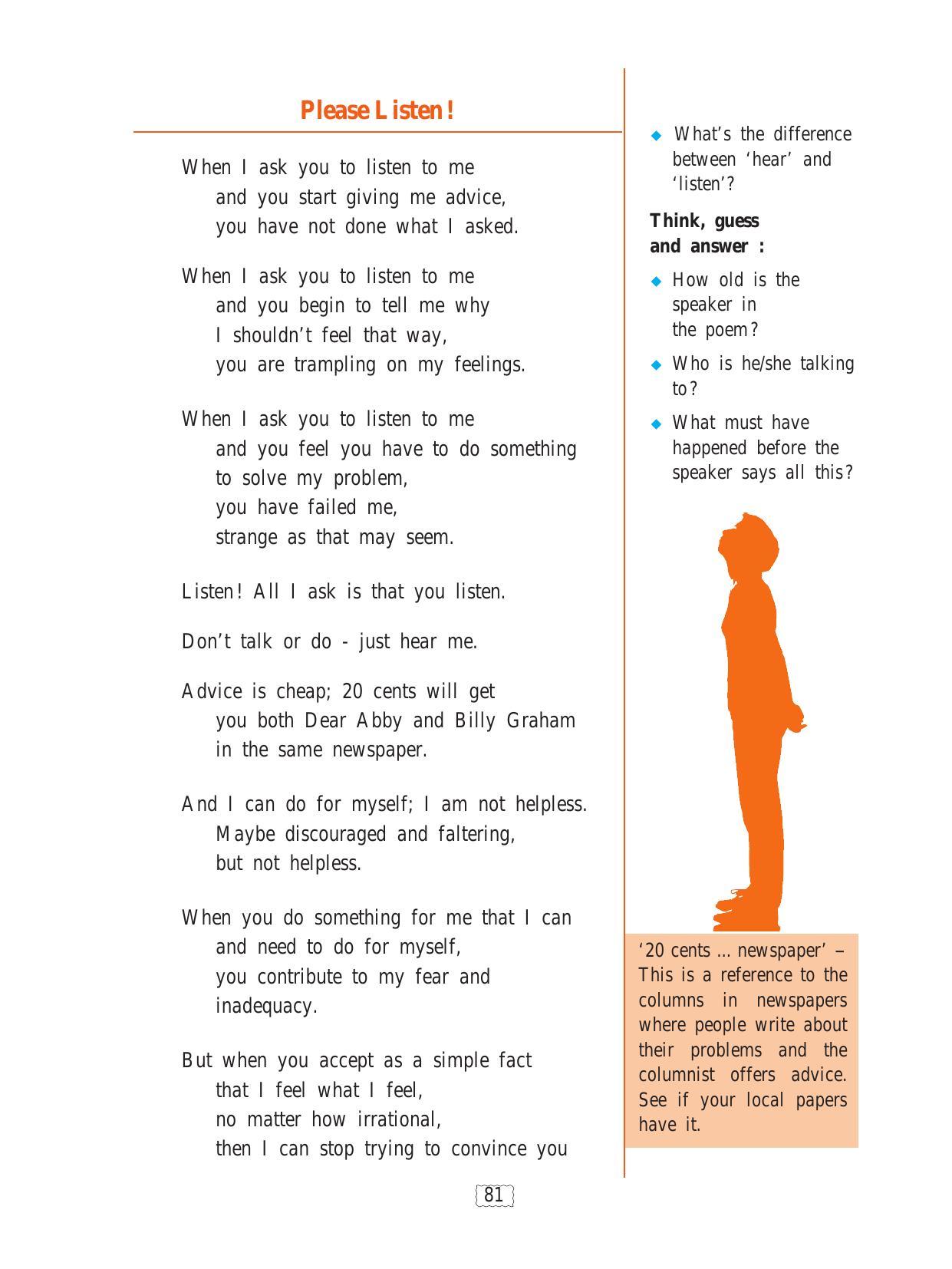 Please Listen!

When I ask you to listen to me
and you start giving me advice,
you have not done what I asked.

When I ask you to listen to me
and you begin to tell me why
I shouldn't feel that way,
you are trampling on my feelings.

When I ask you to listen to me
and you feel you have to do something
to solve my problem,
you have failed me,
strange as that may seem.

Listen! All I ask is that you listen.

Don't talk or do - just hear me.

Advice is cheap; 20 cents will get
you both Dear Abby and Billy Graham
in the same newspaper.

And I can do for myself; I am not helpless.
Maybe discouraged and faltering,
but not helpless.

When you do something for me that I can
and need to do for myself,
you contribute to my fear and
inadequacy.

But when you accept as a simple fact
that I feel what I feel,
no matter how irrational,
then I can stop trying to convince you

◆ What's the difference between 'hear' and 'listen'?

Think, guess and answer :

◆ How old is the speaker in the poem?

◆ Who is he/she talking to?

◆ What must have happened before the speaker says all this?

'20 cents ... newspaper' – This is a reference to the columns in newspapers where people write about their problems and the columnist offers advice. See if your local papers have it.

81